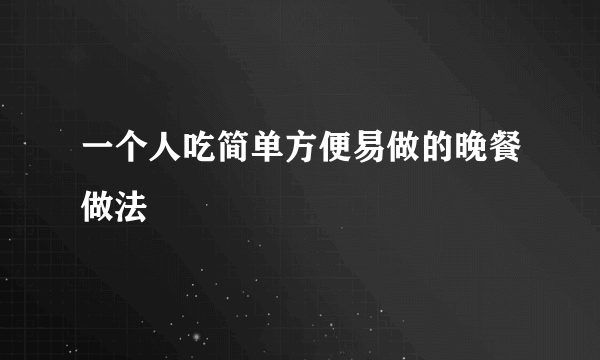 一个人吃简单方便易做的晚餐做法